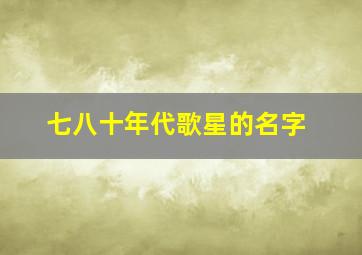 七八十年代歌星的名字